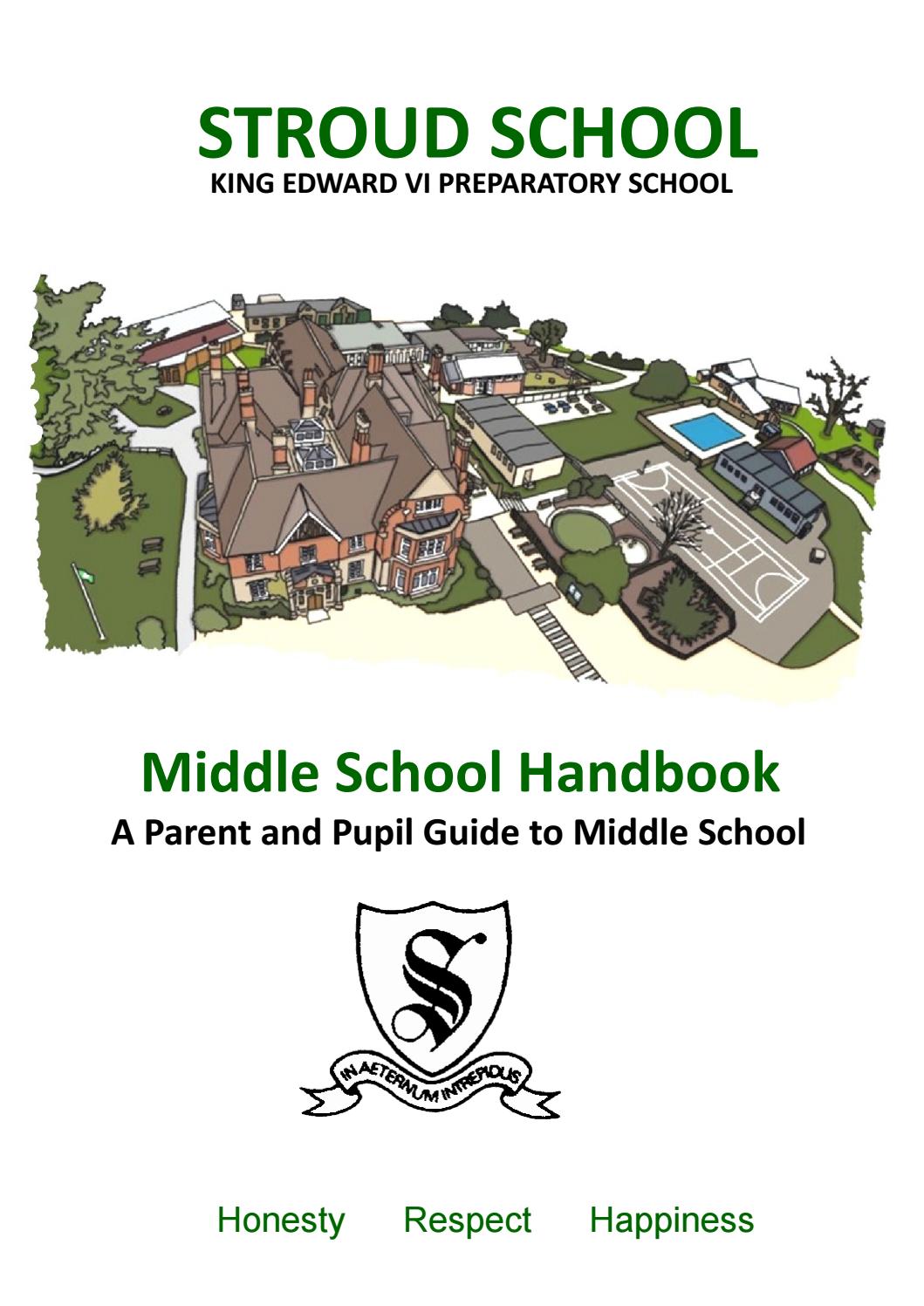 STROUD SCHOOL
KING EDWARD VI PREPARATORY SCHOOL

Middle School Handbook
A Parent and Pupil Guide to Middle School

S
IN AETERNUM INTREPIDUS

Honesty Respect Happiness